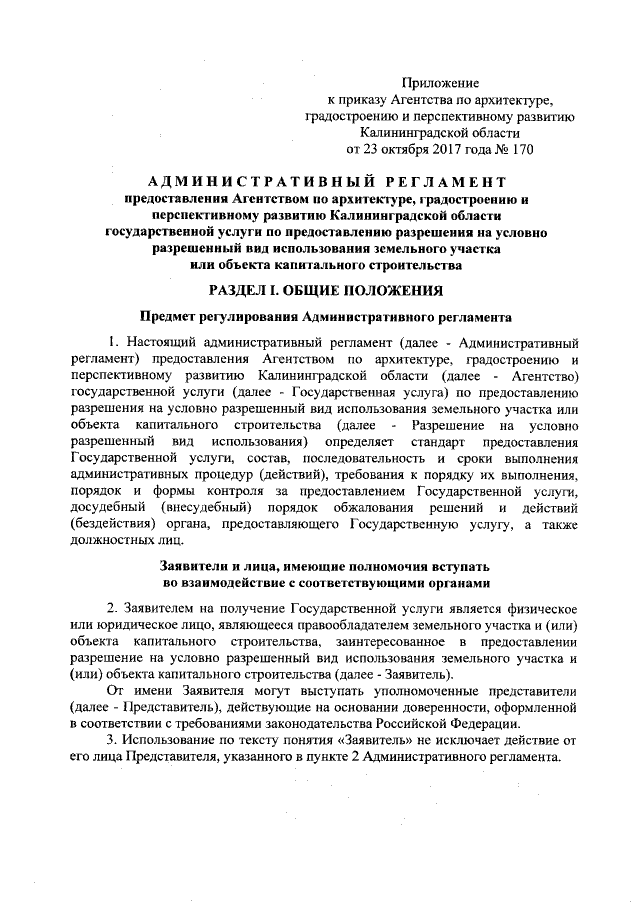 Приложение
к приказу Агентства по архитектуре, градостроению и перспективному развитию Калининградской области
от 23 октября 2017 года № 170

АДМИНИСТРАТИВНЫЙ РЕГЛАМЕНТ
предоставления Агентством по архитектуре, градостроению и перспективному развитию Калининградской области государственной услуги по предоставлению разрешения на условно разрешенный вид использования земельного участка или объекта капитального строительства

РАЗДЕЛ I. ОБЩИЕ ПОЛОЖЕНИЯ

Предмет регулирования Административного регламента

1. Настоящий административный регламент (далее - Административный регламент) предоставления Агентством по архитектуре, градостроению и перспективному развитию Калининградской области (далее - Агентство) государственной услуги (далее - Государственная услуга) по предоставлению разрешения на условно разрешенный вид использования земельного участка или объекта капитального строительства (далее - Разрешение на условно разрешенный вид использования) определяет стандарт предоставления Государственной услуги, состав, последовательность и сроки выполнения административных процедур (действий), требования к порядку их выполнения, порядок и формы контроля за предоставлением Государственной услуги, досудебный (внесудебный) порядок обжалования решений и действий (бездействия) органа, предоставляющего Государственную услугу, а также должностных лиц.

Заявители и лица, имеющие полномочия вступать во взаимодействие с соответствующими органами

2. Заявителем на получение Государственной услуги является физическое или юридическое лицо, являющееся правообладателем земельного участка и (или) объекта капитального строительства, заинтересованное в предоставлении разрешение на условно разрешенный вид использования земельного участка и (или) объекта капитального строительства (далее - Заявитель).

От имени Заявителя могут выступать уполномоченные представители (далее - Представитель), действующие на основании доверенности, оформленной в соответствии с требованиями законодательства Российской Федерации.

3. Использование по тексту понятия «Заявитель» не исключает действие от его лица Представителя, указанного в пункте 2 Административного регламента.